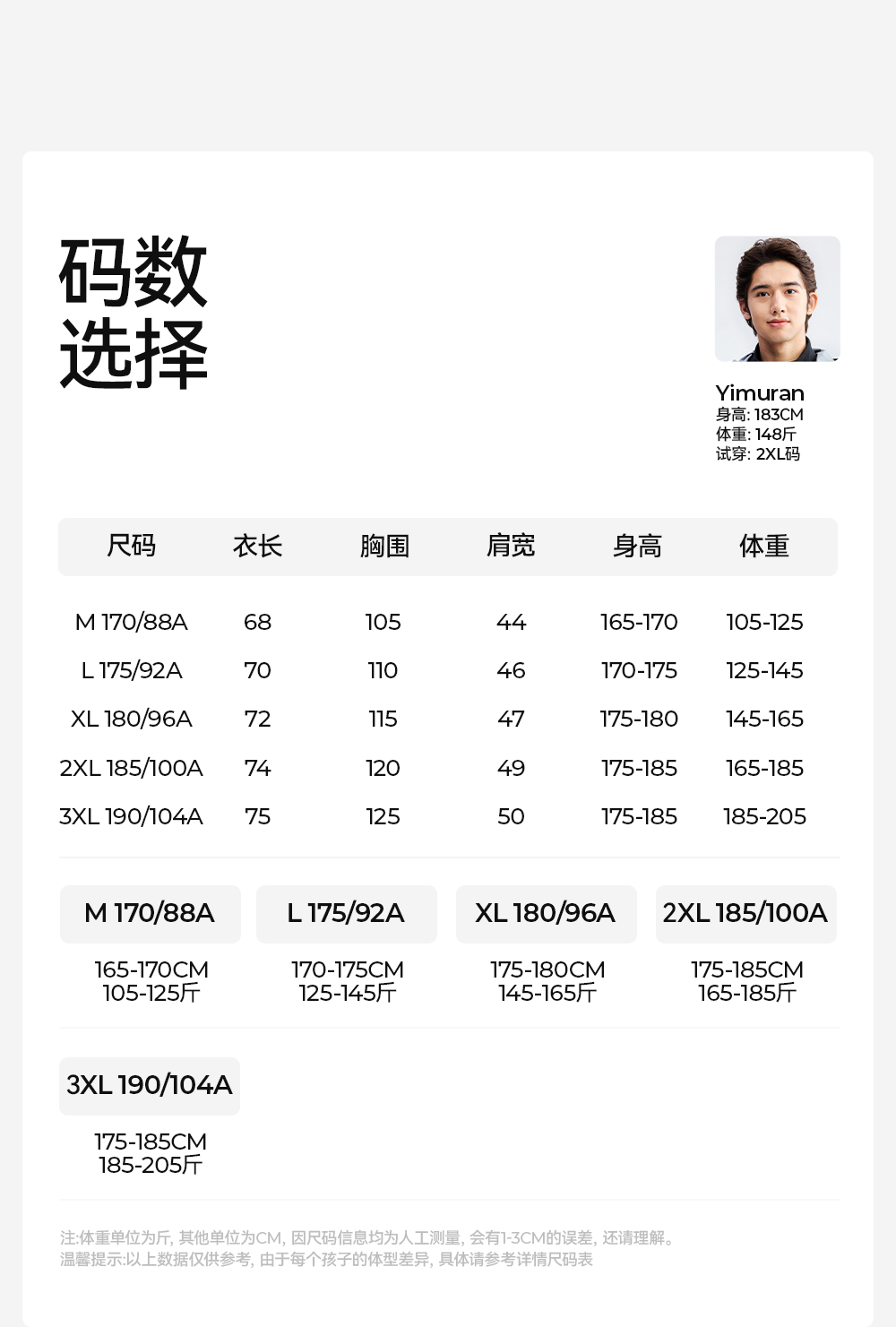 码数
选择

Yimuran
身高: 183CM
体重: 148斤
试穿: 2XL码

| 尺码 | 衣长 | 胸围 | 肩宽 | 身高 | 体重 |
|---|---|---|---|---|---|
| M 170/88A | 68 | 105 | 44 | 165-170 | 105-125 |
| L 175/92A | 70 | 110 | 46 | 170-175 | 125-145 |
| XL 180/96A | 72 | 115 | 47 | 175-180 | 145-165 |
| 2XL 185/100A | 74 | 120 | 49 | 175-185 | 165-185 |
| 3XL 190/104A | 75 | 125 | 50 | 175-185 | 185-205 |

M 170/88A
165-170CM
105-125斤

L 175/92A
170-175CM
125-145斤

XL 180/96A
175-180CM
145-165斤

2XL 185/100A
175-185CM
165-185斤

3XL 190/104A
175-185CM
185-205斤

注:体重单位为斤, 其他单位为CM, 因尺码信息均为人工测量, 会有1-3CM的误差, 还请理解。
温馨提示:以上数据仅供参考, 由于每个孩子的体型差异, 具体请参考详情尺码表